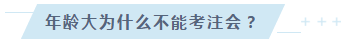 年龄大为什么不能考注会？